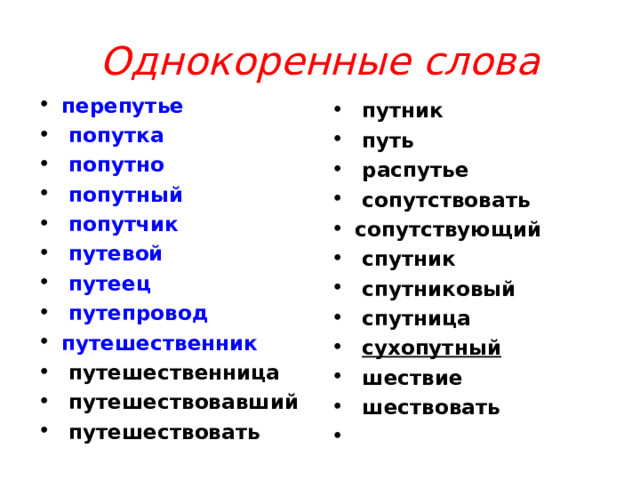 Однокоренные слова

• перепутье
• попутка
• попутно
• попутный
• попутчик
• путевой
• путеец
• путепровод
• путешественник
• путешественница
• путешествовавший
• путешествовать

• путник
• путь
• распутье
• сопутствовать
• сопутствующий
• спутник
• спутниковый
• спутница
• сухопутный
• шествие
• шествовать
•